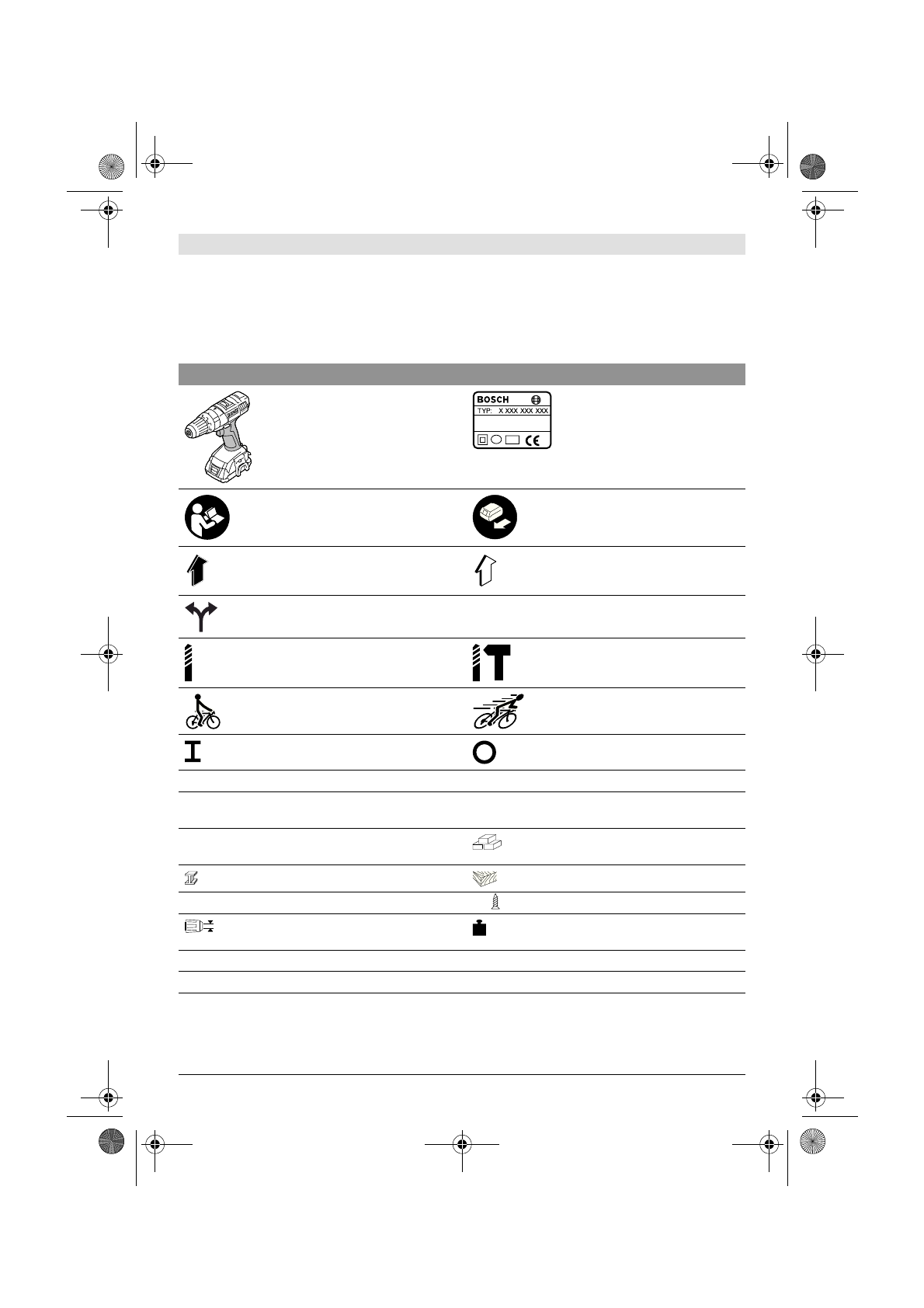 BOSCH
TYP: X XXX XXX XXX
CE